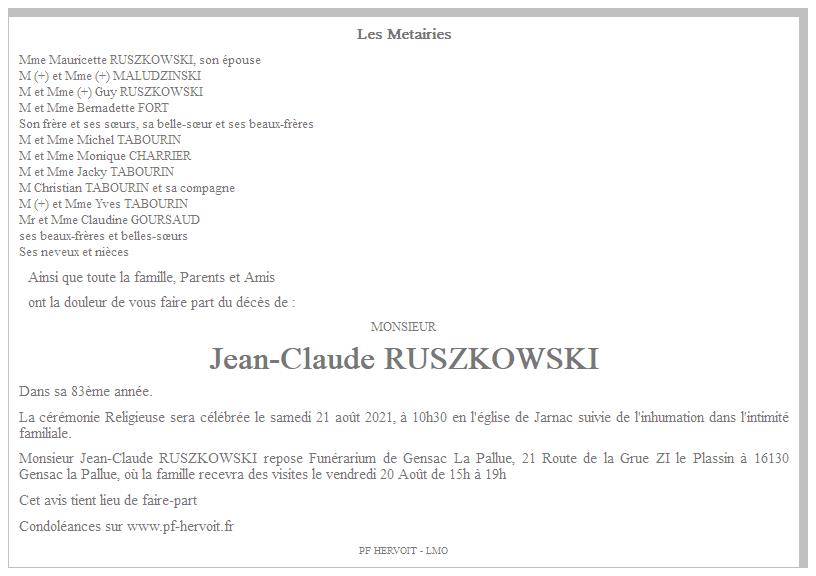 Les Metairies

Mme Mauricette RUSZKOWSKI, son épouse
M (+) et Mme (+) MALUDZINSKI
M et Mme (+) Guy RUSZKOWSKI
M et Mme Bernadette FORT
Son frère et ses sœurs, sa belle-sœur et ses beaux-frères
M et Mme Michel TABOURIN
M et Mme Monique CHARRIER
M et Mme Jacky TABOURIN
M Christian TABOURIN et sa compagne
M (+) et Mme Yves TABOURIN
Mr et Mme Claudine GOURSAUD
ses beaux-frères et belles-sœurs
Ses neveux et nièces

Ainsi que toute la famille, Parents et Amis

ont la douleur de vous faire part du décès de :

MONSIEUR

Jean-Claude RUSZKOWSKI

Dans sa 83ème année.

La cérémonie Religieuse sera célébrée le samedi 21 août 2021, à 10h30 en l'église de Jarnac suivie de l'inhumation dans l'intimité familiale.

Monsieur Jean-Claude RUSZKOWSKI repose Funérarium de Gensac La Pallue, 21 Route de la Grue ZI le Plassin à 16130 Gensac la Pallue, où la famille recevra des visites le vendredi 20 Août de 15h à 19h

Cet avis tient lieu de faire-part

Condoléances sur www.pf-hervoit.fr

PF HERVOIT - LMO